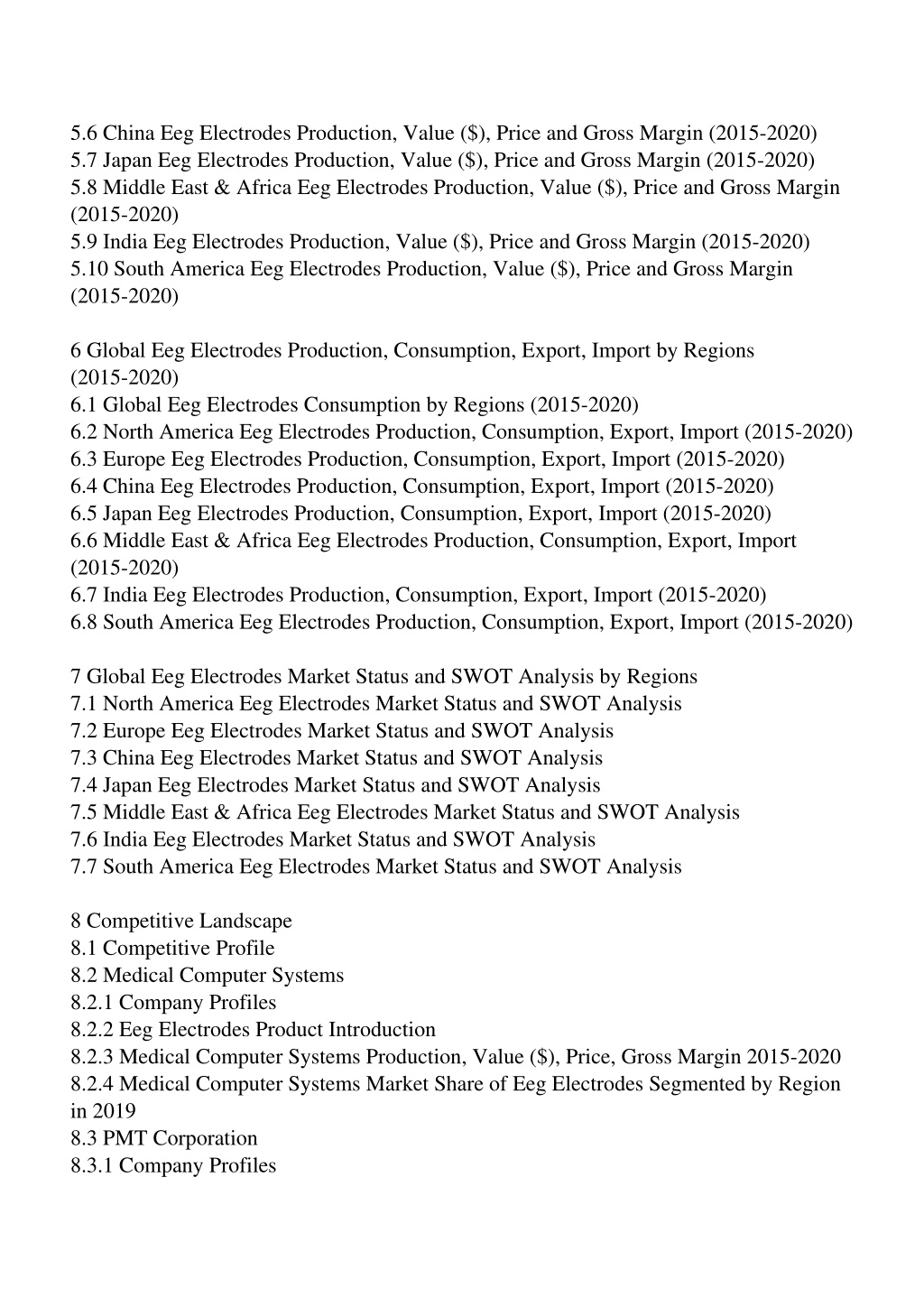 5.6 China Eeg Electrodes Production, Value (\$), Price and Gross Margin (2015-2020)
5.7 Japan Eeg Electrodes Production, Value (\$), Price and Gross Margin (2015-2020)
5.8 Middle East & Africa Eeg Electrodes Production, Value (\$), Price and Gross Margin (2015-2020)
5.9 India Eeg Electrodes Production, Value (\$), Price and Gross Margin (2015-2020)
5.10 South America Eeg Electrodes Production, Value (\$), Price and Gross Margin (2015-2020)

6 Global Eeg Electrodes Production, Consumption, Export, Import by Regions (2015-2020)
6.1 Global Eeg Electrodes Consumption by Regions (2015-2020)
6.2 North America Eeg Electrodes Production, Consumption, Export, Import (2015-2020)
6.3 Europe Eeg Electrodes Production, Consumption, Export, Import (2015-2020)
6.4 China Eeg Electrodes Production, Consumption, Export, Import (2015-2020)
6.5 Japan Eeg Electrodes Production, Consumption, Export, Import (2015-2020)
6.6 Middle East & Africa Eeg Electrodes Production, Consumption, Export, Import (2015-2020)
6.7 India Eeg Electrodes Production, Consumption, Export, Import (2015-2020)
6.8 South America Eeg Electrodes Production, Consumption, Export, Import (2015-2020)

7 Global Eeg Electrodes Market Status and SWOT Analysis by Regions
7.1 North America Eeg Electrodes Market Status and SWOT Analysis
7.2 Europe Eeg Electrodes Market Status and SWOT Analysis
7.3 China Eeg Electrodes Market Status and SWOT Analysis
7.4 Japan Eeg Electrodes Market Status and SWOT Analysis
7.5 Middle East & Africa Eeg Electrodes Market Status and SWOT Analysis
7.6 India Eeg Electrodes Market Status and SWOT Analysis
7.7 South America Eeg Electrodes Market Status and SWOT Analysis

8 Competitive Landscape
8.1 Competitive Profile
8.2 Medical Computer Systems
8.2.1 Company Profiles
8.2.2 Eeg Electrodes Product Introduction
8.2.3 Medical Computer Systems Production, Value (\$), Price, Gross Margin 2015-2020
8.2.4 Medical Computer Systems Market Share of Eeg Electrodes Segmented by Region in 2019
8.3 PMT Corporation
8.3.1 Company Profiles